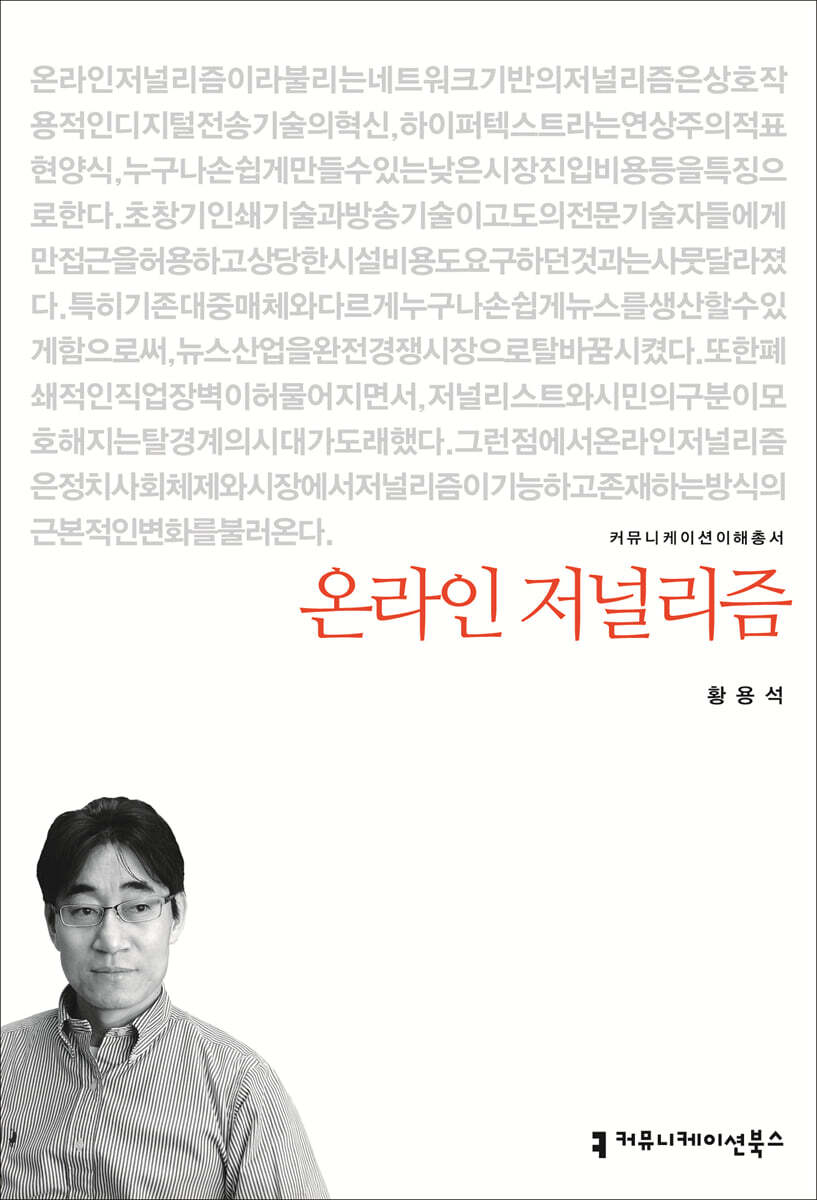 온라인저널리즘이라불리는네트워크기반의저널리즘은상호작용적인디지털전송기술의혁신,하이퍼텍스트라는연상주의적표현양식,누구나손쉽게만들수있는낮은시장진입비용등을특징으로한다.초창기인쇄기술과방송기술이고도의전문기술자들에게만접근을허용하고상당한시설비용도요구하던것과는사뭇달라졌다.특히기존대중매체와다르게누구나손쉽게뉴스를생산할수있게함으로써,뉴스산업을완전경쟁시장으로탈바꿈시켰다.또한폐쇄적인직업장벽이허물어지면서,저널리스트와시민의구분이모호해지는탈경계의시대가도래했다.그런점에서온라인저널리즘은정치사회체제와시장에서저널리즘이기능하고존재하는방식의근본적인변화를불러온다.

커뮤니케이션이해총서

온라인 저널리즘

황용석

커뮤니케이션북스